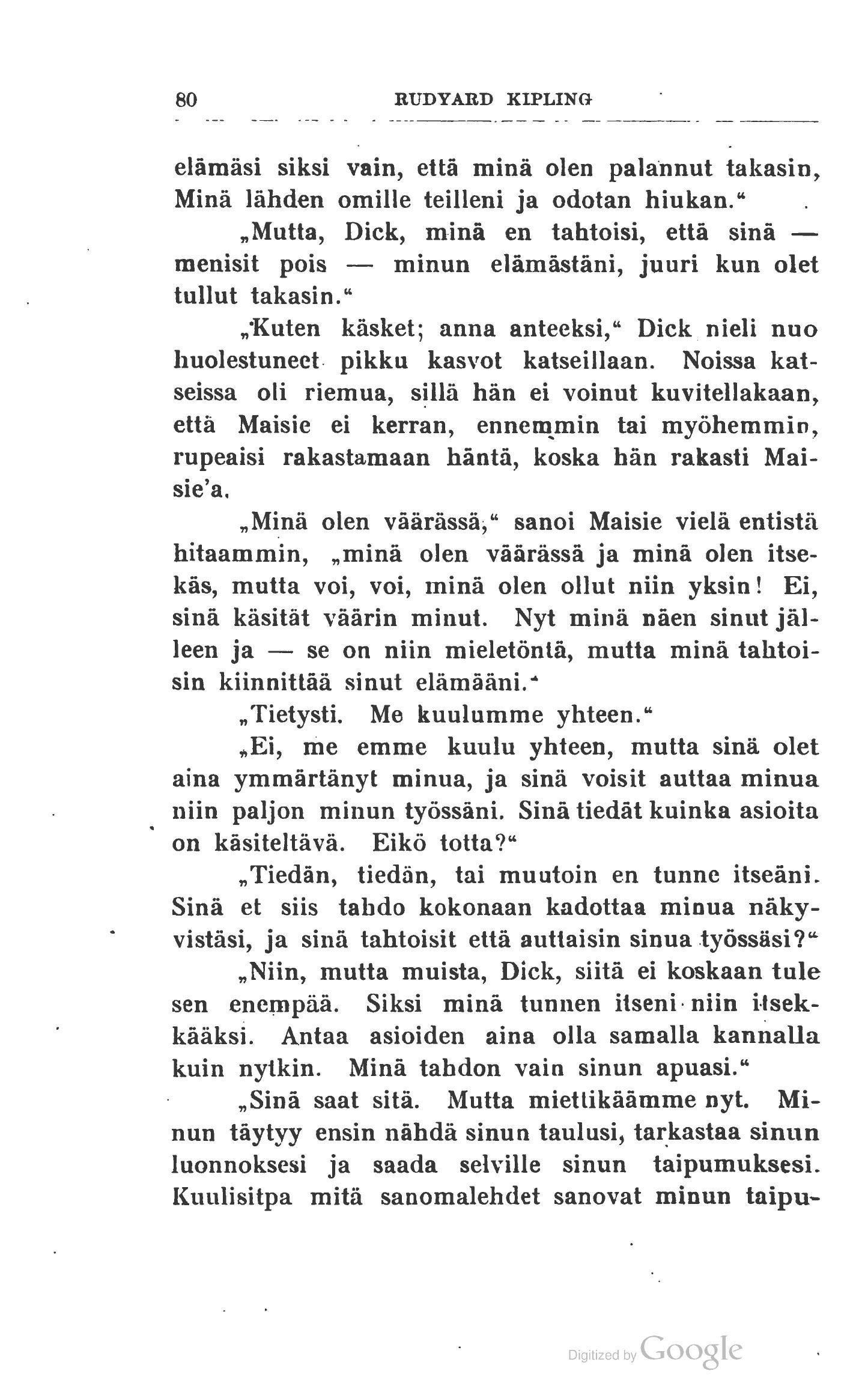 80 RUDYARD KIPLING

elämäsi siksi vain, että minä olen palannut takasin, Minä lähden omille teilleni ja odotan hiukan."

„Mutta, Dick, minä en tahtoisi, että sinä — menisit pois — minun elämästäni, juuri kun olet tullut takasin."

„Kuten käsket; anna anteeksi," Dick nieli nuo huolestuneet pikku kasvot katseillaan. Noissa katseissa oli riemua, sillä hän ei voinut kuvitellakaan, että Maisie ei kerran, ennemmin tai myöhemmin, rupeaisi rakastamaan häntä, koska hän rakasti Maisie'a.

„Minä olen väärässä," sanoi Maisie vielä entistä hitaammin, „minä olen väärässä ja minä olen itsekäs, mutta voi, voi, minä olen ollut niin yksin! Ei, sinä käsität väärin minut. Nyt minä näen sinut jälleen ja — se on niin mieletöntä, mutta minä tahtoisin kiinnittää sinut elämääni."

„Tietysti. Me kuulumme yhteen."

„Ei, me emme kuulu yhteen, mutta sinä olet aina ymmärtänyt minua, ja sinä voisit auttaa minua niin paljon minun työssäni. Sinä tiedät kuinka asioita on käsiteltävä. Eikö totta?"

„Tiedän, tiedän, tai muutoin en tunne itseäni. Sinä et siis tahdo kokonaan kadottaa minua näkyvistäsi, ja sinä tahtoisit että auttaisin sinua työssäsi?"

„Niin, mutta muista, Dick, siitä ei koskaan tule sen enempää. Siksi minä tunnen itseni niin itsekkääksi. Antaa asioiden aina olla samalla kannalla kuin nytkin. Minä tahdon vain sinun apuasi."

„Sinä saat sitä. Mutta miettikäämme nyt. Minun täytyy ensin nähdä sinun taulusi, tarkastaa sinun luonnoksesi ja saada selville sinun taipumuksesi. Kuulisitpa mitä sanomalehdet sanovat minun taipu-

Digitized by Google